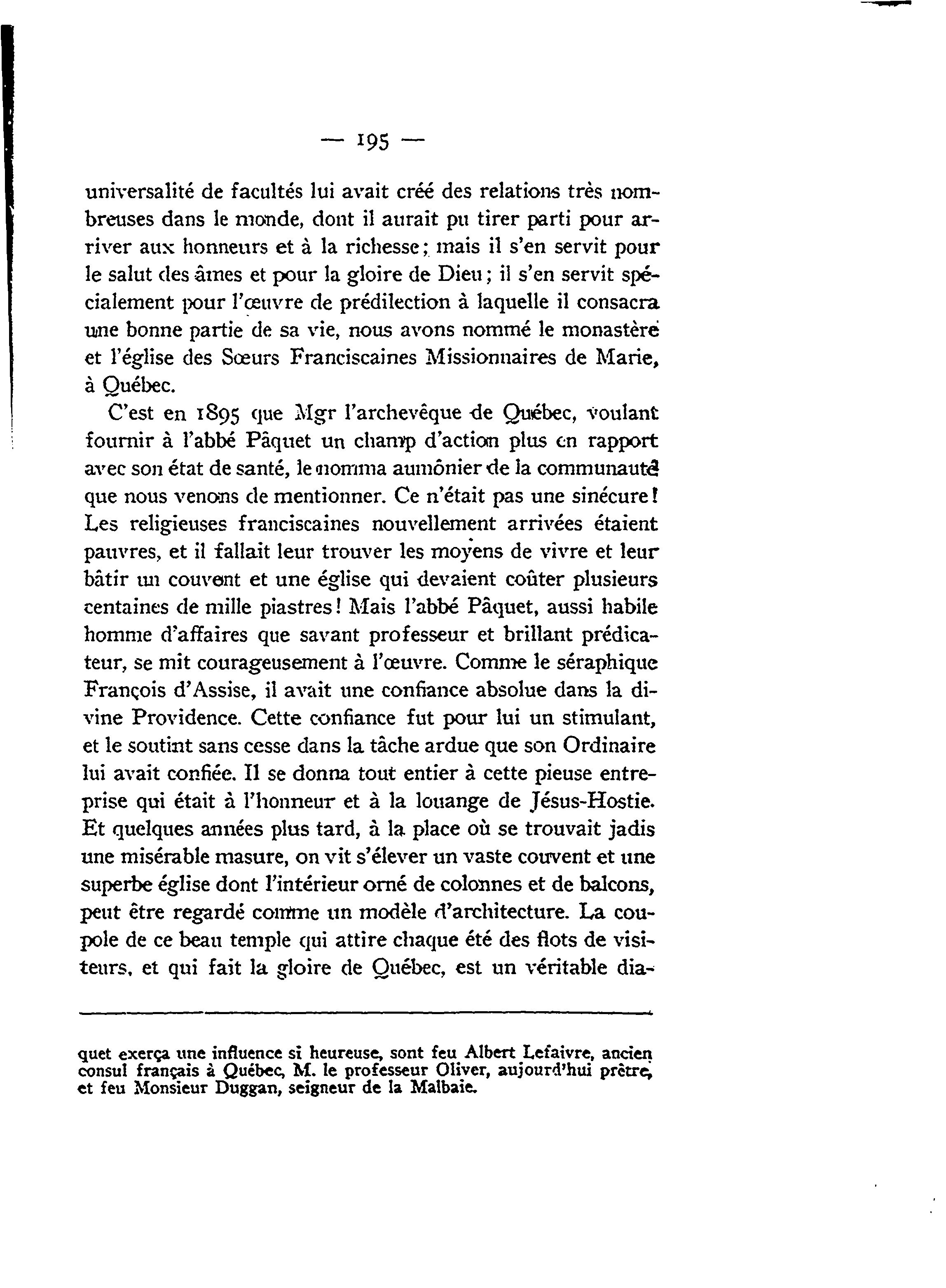 — 195 —

universalité de facultés lui avait créé des relations très nombreuses dans le monde, dont il aurait pu tirer parti pour arriver aux honneurs et à la richesse; mais il s'en servit pour le salut des âmes et pour la gloire de Dieu; il s'en servit spécialement pour l'œuvre de prédilection à laquelle il consacra une bonne partie de sa vie, nous avons nommé le monastère et l'église des Sœurs Franciscaines Missionnaires de Marie, à Québec.

C'est en 1895 que Mgr l'archevêque de Québec, voulant fournir à l'abbé Pâquet un champ d'action plus en rapport avec son état de santé, le nomma aumônier de la communauté que nous venons de mentionner. Ce n'était pas une sinécure! Les religieuses franciscaines nouvellement arrivées étaient pauvres, et il fallait leur trouver les moyens de vivre et leur bâtir un couvent et une église qui devaient coûter plusieurs centaines de mille piastres! Mais l'abbé Pâquet, aussi habile homme d'affaires que savant professeur et brillant prédicateur, se mit courageusement à l'œuvre. Comme le séraphique François d'Assise, il avait une confiance absolue dans la divine Providence. Cette confiance fut pour lui un stimulant, et le soutint sans cesse dans la tâche ardue que son Ordinaire lui avait confiée. Il se donna tout entier à cette pieuse entreprise qui était à l'honneur et à la louange de Jésus-Hostie. Et quelques années plus tard, à la place où se trouvait jadis une misérable masure, on vit s'élever un vaste couvent et une superbe église dont l'intérieur orné de colonnes et de balcons, peut être regardé comme un modèle d'architecture. La coupole de ce beau temple qui attire chaque été des flots de visiteurs, et qui fait la gloire de Québec, est un véritable dia-

quet exerça une influence si heureuse, sont feu Albert Lefaivre, ancien consul français à Québec, M. le professeur Oliver, aujourd'hui prêtre, et feu Monsieur Duggan, seigneur de la Malbaie.